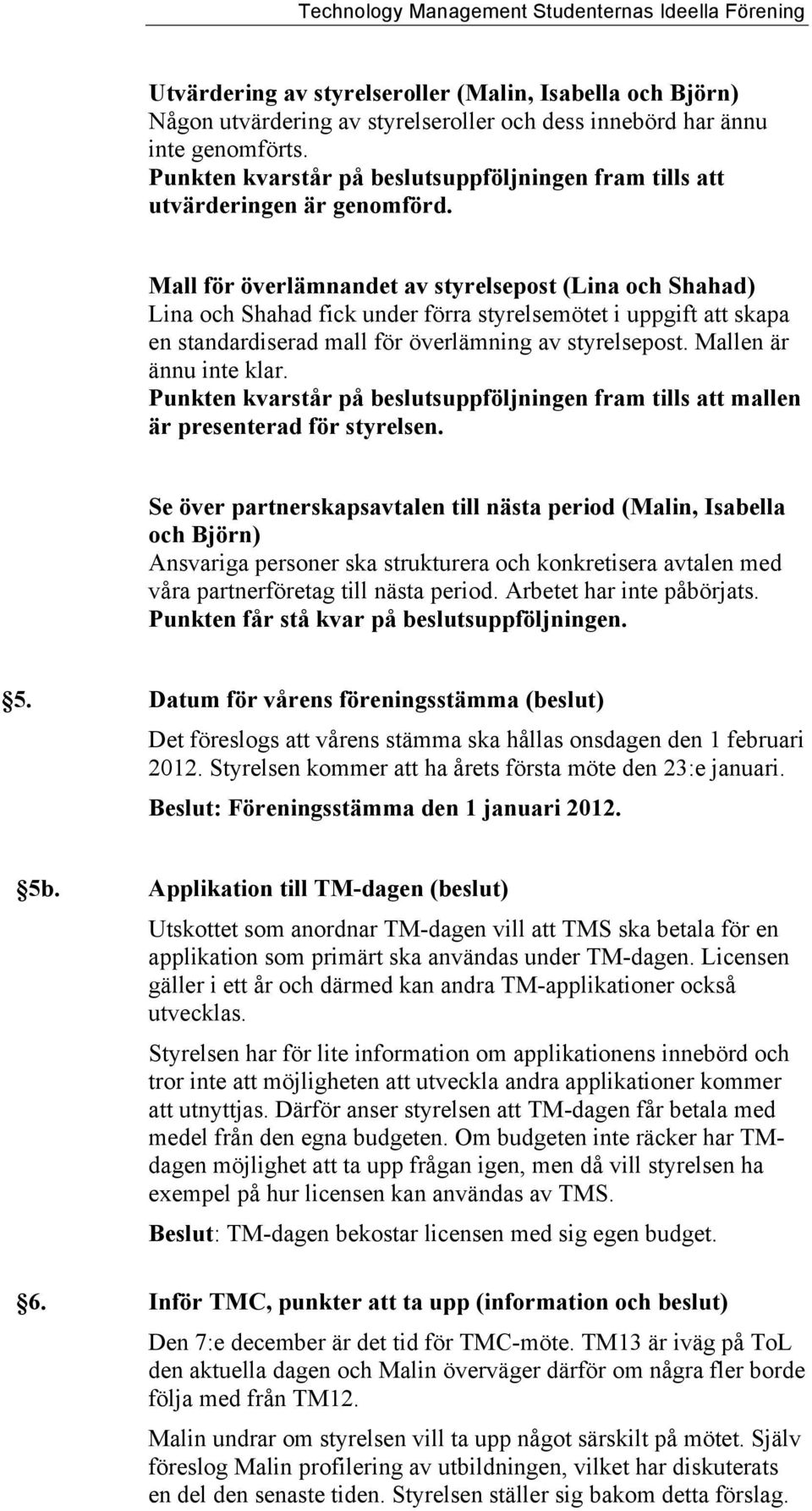 Technology Management Studenternas Ideella Förening

Utvärdering av styrelseroller (Malin, Isabella och Björn)
Någon utvärdering av styrelseroller och dess innebörd har ännu inte genomförts.
Punkten kvarstår på beslutsuppföljningen fram tills att utvärderingen är genomförd.

Mall för överlämnandet av styrelsepost (Lina och Shahad)
Lina och Shahad fick under förra styrelsemötet i uppgift att skapa en standardiserad mall för överlämning av styrelsepost. Mallen är ännu inte klar.
Punkten kvarstår på beslutsuppföljningen fram tills att mallen är presenterad för styrelsen.

Se över partnerskapsavtalen till nästa period (Malin, Isabella och Björn)
Ansvariga personer ska strukturera och konkretisera avtalen med våra partnerföretag till nästa period. Arbetet har inte påbörjats.
Punkten får stå kvar på beslutsuppföljningen.

§5. Datum för vårens föreningsstämma (beslut)

Det föreslogs att vårens stämma ska hållas onsdagen den 1 februari 2012. Styrelsen kommer att ha årets första möte den 23:e januari.

Beslut: Föreningsstämma den 1 januari 2012.

§5b. Applikation till TM-dagen (beslut)

Utskottet som anordnar TM-dagen vill att TMS ska betala för en applikation som primärt ska användas under TM-dagen. Licensen gäller i ett år och därmed kan andra TM-applikationer också utvecklas.

Styrelsen har för lite information om applikationens innebörd och tror inte att möjligheten att utveckla andra applikationer kommer att utnyttjas. Därför anser styrelsen att TM-dagen får betala med medel från den egna budgeten. Om budgeten inte räcker har TM-dagen möjlighet att ta upp frågan igen, men då vill styrelsen ha exempel på hur licensen kan användas av TMS.

Beslut: TM-dagen bekostar licensen med sig egen budget.

§6. Inför TMC, punkter att ta upp (information och beslut)

Den 7:e december är det tid för TMC-möte. TM13 är iväg på ToL den aktuella dagen och Malin överväger därför om några fler borde följa med från TM12.

Malin undrar om styrelsen vill ta upp något särskilt på mötet. Själv föreslog Malin profilering av utbildningen, vilket har diskuterats en del den senaste tiden. Styrelsen ställer sig bakom detta förslag.